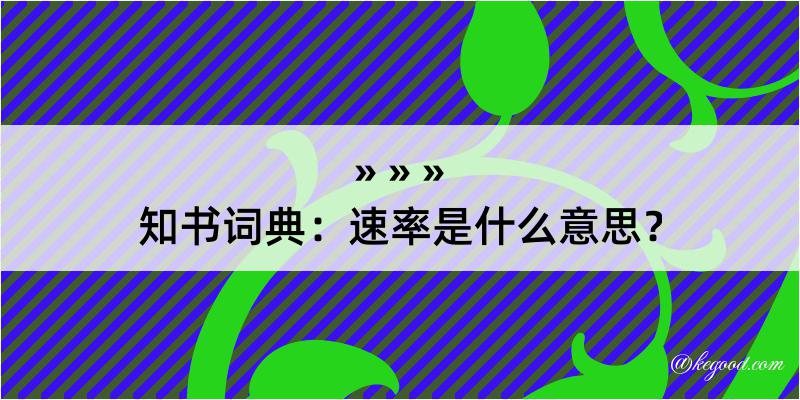 » » »

知书词典：速率是什么意思？

@kegood.com